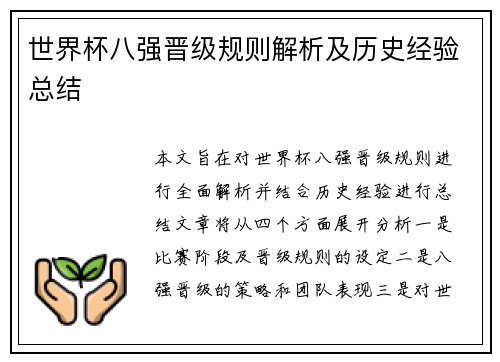 世界杯八强晋级规则解析及历史经验总结

本文旨在对世界杯八强晋级规则进行全面解析并结合历史经验进行总结文章将从四个方面展开分析一是比赛阶段及晋级规则的设定二是八强晋级的策略和团队表现三是对世